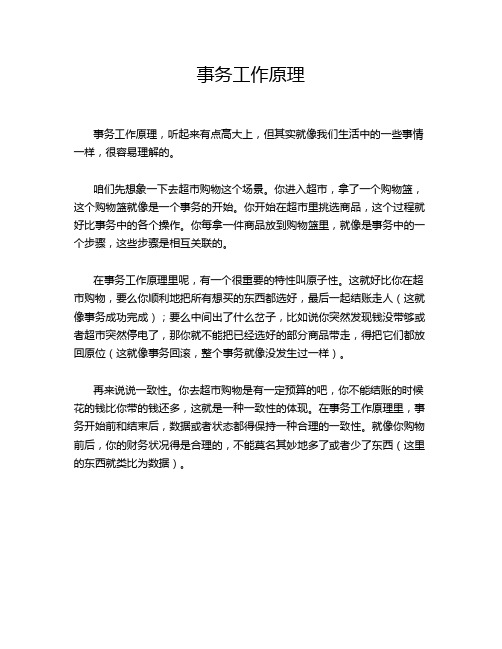 事务工作原理

事务工作原理，听起来有点高大上，但其实就像我们生活中的一些事情一样，很容易理解的。

咱们先想象一下去超市购物这个场景。你进入超市，拿了一个购物篮，这个购物篮就像是一个事务的开始。你开始在超市里挑选商品，这个过程就好比事务中的各个操作。你每拿一件商品放到购物篮里，就像是事务中的一个步骤，这些步骤是相互关联的。

在事务工作原理里呢，有一个很重要的特性叫原子性。这就好比你在超市购物，要么你顺利地把所有想买的东西都选好，最后一起结账走人（这就像事务成功完成）；要么中间出了什么岔子，比如说你突然发现钱没带够或者超市突然停电了，那你就不能把已经选好的部分商品带走，得把它们都放回原位（这就像事务回滚，整个事务就像没发生过一样）。

再来说说一致性。你去超市购物是有一定预算的吧，你不能结账的时候花的钱比你带的钱还多，这就是一种一致性的体现。在事务工作原理里，事务开始前和结束后，数据或者状态都得保持一种合理的一致性。就像你购物前后，你的财务状况得是合理的，不能莫名其妙地多了或者少了东西（这里的东西就类比为数据）。